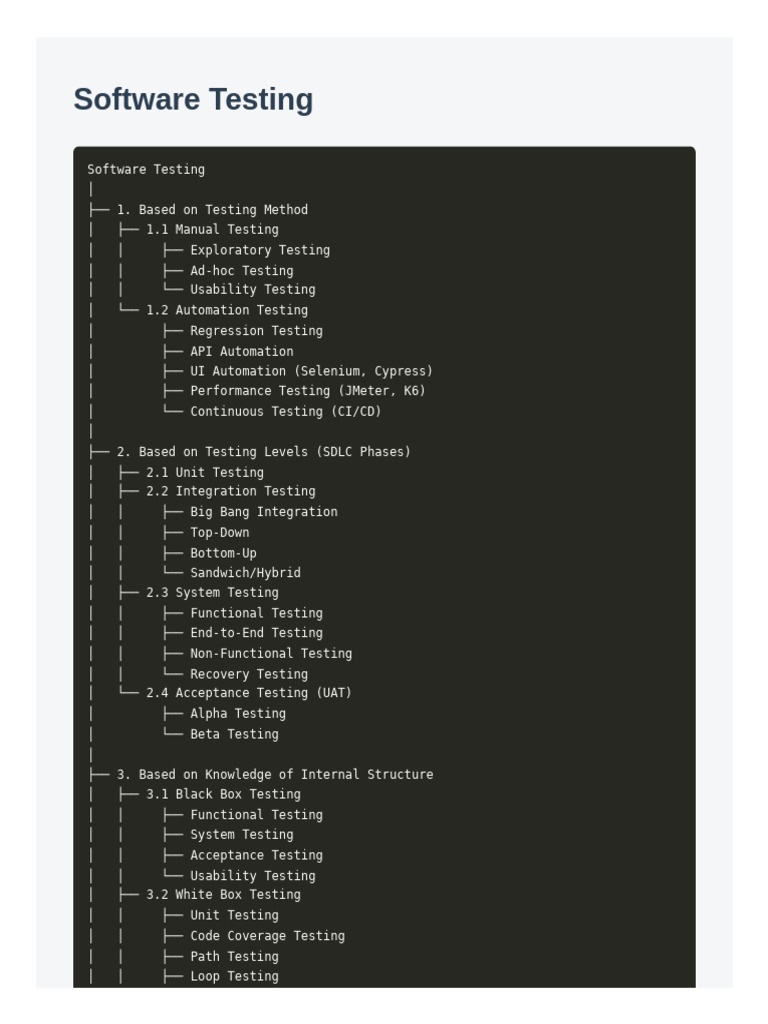 Software Testing

Software Testing
│
├── 1. Based on Testing Method
│   ├── 1.1 Manual Testing
│   │     ├── Exploratory Testing
│   │     ├── Ad-hoc Testing
│   │     └── Usability Testing
│   └── 1.2 Automation Testing
│         ├── Regression Testing
│         ├── API Automation
│         ├── UI Automation (Selenium, Cypress)
│         ├── Performance Testing (JMeter, K6)
│         └── Continuous Testing (CI/CD)
│
├── 2. Based on Testing Levels (SDLC Phases)
│   ├── 2.1 Unit Testing
│   ├── 2.2 Integration Testing
│   │     ├── Big Bang Integration
│   │     ├── Top-Down
│   │     ├── Bottom-Up
│   │     └── Sandwich/Hybrid
│   ├── 2.3 System Testing
│   │     ├── Functional Testing
│   │     ├── End-to-End Testing
│   │     ├── Non-Functional Testing
│   │     └── Recovery Testing
│   └── 2.4 Acceptance Testing (UAT)
│         ├── Alpha Testing
│         └── Beta Testing
│
├── 3. Based on Knowledge of Internal Structure
│   ├── 3.1 Black Box Testing
│   │     ├── Functional Testing
│   │     ├── System Testing
│   │     ├── Acceptance Testing
│   │     └── Usability Testing
│   ├── 3.2 White Box Testing
│   │     ├── Unit Testing
│   │     ├── Code Coverage Testing
│   │     ├── Path Testing
│   │     ├── Loop Testing